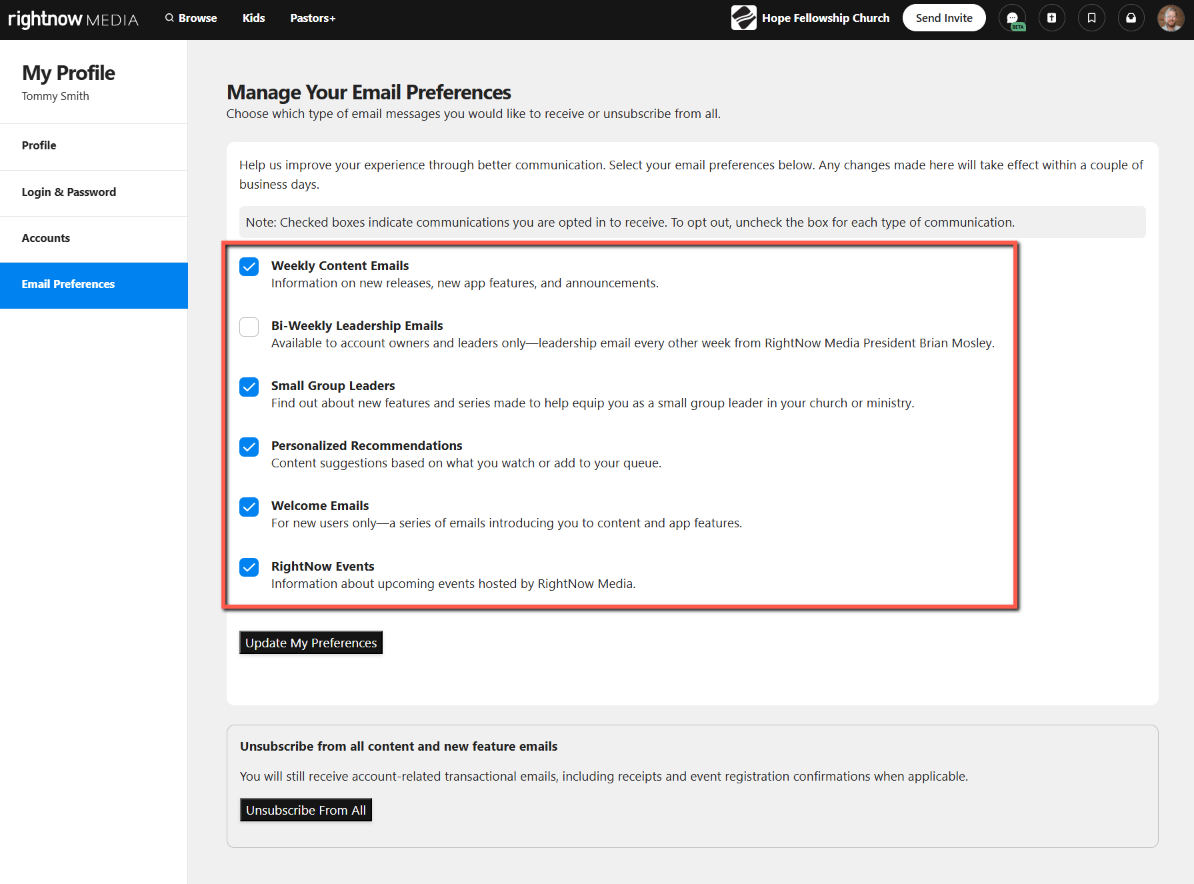 rightnow MEDIA Browse Kids Pastors+ Hope Fellowship Church Send Invite BETA

My Profile
Tommy Smith

Profile

Login & Password

Accounts

Email Preferences

Manage Your Email Preferences
Choose which type of email messages you would like to receive or unsubscribe from all.

Help us improve your experience through better communication. Select your email preferences below. Any changes made here will take effect within a couple of business days.

Note: Checked boxes indicate communications you are opted in to receive. To opt out, uncheck the box for each type of communication.

Weekly Content Emails
Information on new releases, new app features, and announcements.

Bi-Weekly Leadership Emails
Available to account owners and leaders only—leadership email every other week from RightNow Media President Brian Mosley.

Small Group Leaders
Find out about new features and series made to help equip you as a small group leader in your church or ministry.

Personalized Recommendations
Content suggestions based on what you watch or add to your queue.

Welcome Emails
For new users only—a series of emails introducing you to content and app features.

RightNow Events
Information about upcoming events hosted by RightNow Media.

Update My Preferences

Unsubscribe from all content and new feature emails
You will still receive account-related transactional emails, including receipts and event registration confirmations when applicable.

Unsubscribe From All